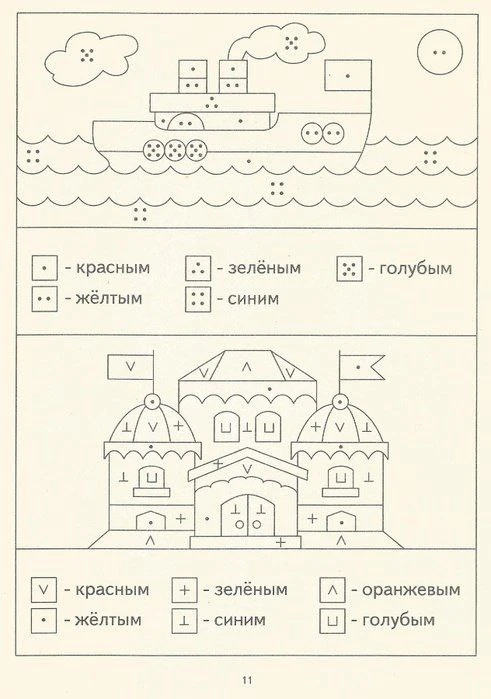 - красным
- зелёным
- голубым
- жёлтым
- синим

∨ - красным
+ - зелёным
∧ - оранжевым
• - жёлтым
⊥ - синим
⊔ - голубым

11